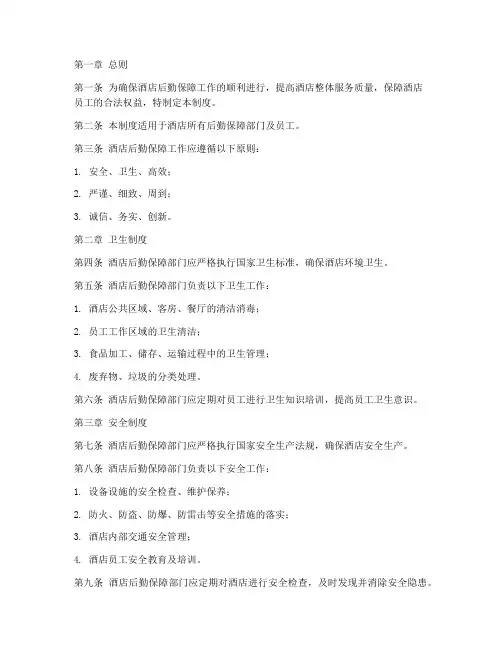 第一章 总则

第一条 为确保酒店后勤保障工作的顺利进行，提高酒店整体服务质量，保障酒店员工的合法权益，特制定本制度。

第二条 本制度适用于酒店所有后勤保障部门及员工。

第三条 酒店后勤保障工作应遵循以下原则：

1. 安全、卫生、高效；

2. 严谨、细致、周到；

3. 诚信、务实、创新。

第二章 卫生制度

第四条 酒店后勤保障部门应严格执行国家卫生标准，确保酒店环境卫生。

第五条 酒店后勤保障部门负责以下卫生工作：

1. 酒店公共区域、客房、餐厅的清洁消毒；

2. 员工工作区域的卫生清洁；

3. 食品加工、储存、运输过程中的卫生管理；

4. 废弃物、垃圾的分类处理。

第六条 酒店后勤保障部门应定期对员工进行卫生知识培训，提高员工卫生意识。

第三章 安全制度

第七条 酒店后勤保障部门应严格执行国家安全生产法规，确保酒店安全生产。

第八条 酒店后勤保障部门负责以下安全工作：

1. 设备设施的安全检查、维护保养；

2. 防火、防盗、防爆、防雷击等安全措施的落实；

3. 酒店内部交通安全管理；

4. 酒店员工安全教育及培训。

第九条 酒店后勤保障部门应定期对酒店进行安全检查，及时发现并消除安全隐患。